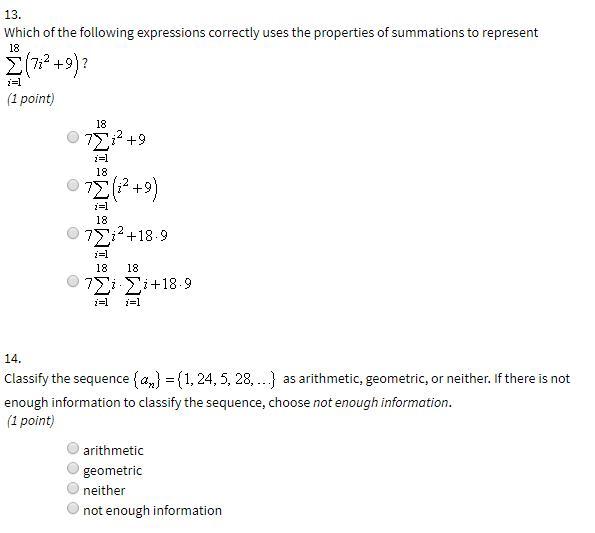 13.
Which of the following expressions correctly uses the properties of summations to represent $\sum_{i=1}^{18}\left(7i^2+9\right)$?
(1 point)

$7\sum_{i=1}^{18} i^2+9$

$7\sum_{i=1}^{18}\left(i^2+9\right)$

$7\sum_{i=1}^{18} i^2+18\cdot 9$

$7\sum_{i=1}^{18} i\cdot\sum_{i=1}^{18} i+18\cdot 9$

14.
Classify the sequence $\{a_n\}=\{1, 24, 5, 28, \ldots\}$ as arithmetic, geometric, or neither. If there is not enough information to classify the sequence, choose not enough information.
(1 point)

arithmetic
geometric
neither
not enough information